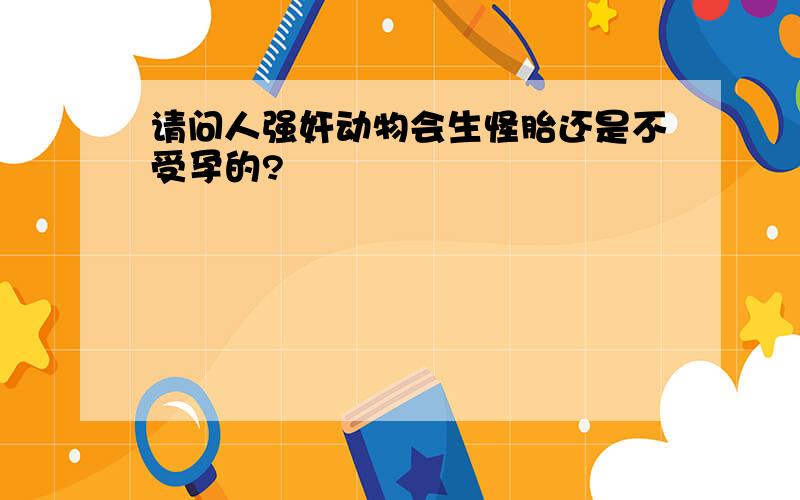 请问人强奸动物会生怪胎还是不受孕的?